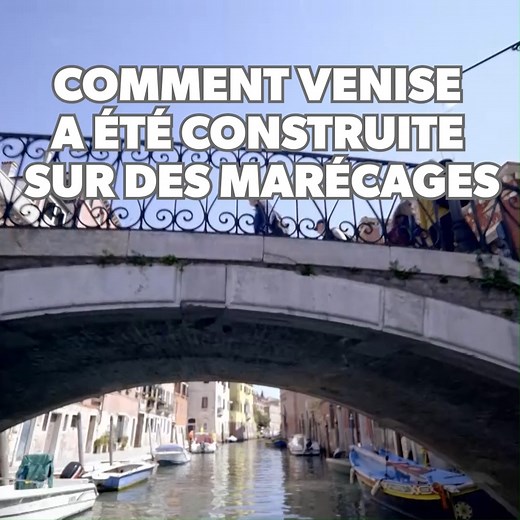 COMMENT VENISE A ÉTÉ CONSTRUITE SUR DES MARÉCAGES